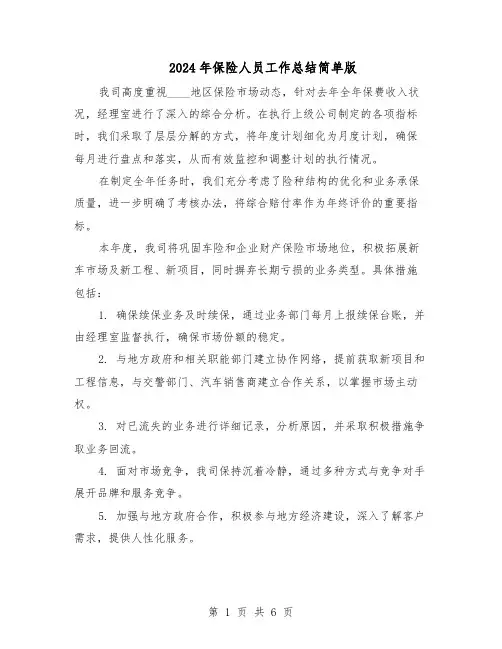 2024年保险人员工作总结简单版

我司高度重视____地区保险市场动态，针对去年全年保费收入状况，经理室进行了深入的综合分析。在执行上级公司制定的各项指标时，我们采取了层层分解的方式，将年度计划细化为月度计划，确保每月进行盘点和落实，从而有效监控和调整计划的执行情况。

在制定全年任务时，我们充分考虑了险种结构的优化和业务承保质量，进一步明确了考核办法，将综合赔付率作为年终评价的重要指标。

本年度，我司将巩固车险和企业财产保险市场地位，积极拓展新车市场及新工程、新项目，同时摒弃长期亏损的业务类型。具体措施包括：

1. 确保续保业务及时续保，通过业务部门每月上报续保台账，并由经理室监督执行，确保市场份额的稳定。

2. 与地方政府和相关职能部门建立协作网络，提前获取新项目和工程信息，与交警部门、汽车销售商建立合作关系，以掌握市场主动权。

3. 对已流失的业务进行详细记录，分析原因，并采取积极措施争取业务回流。

4. 面对市场竞争，我司保持沉着冷静，通过多种方式与竞争对手展开品牌和服务竞争。

5. 加强与地方政府合作，积极参与地方经济建设，深入了解客户需求，提供人性化服务。

第 1 页 共 6 页